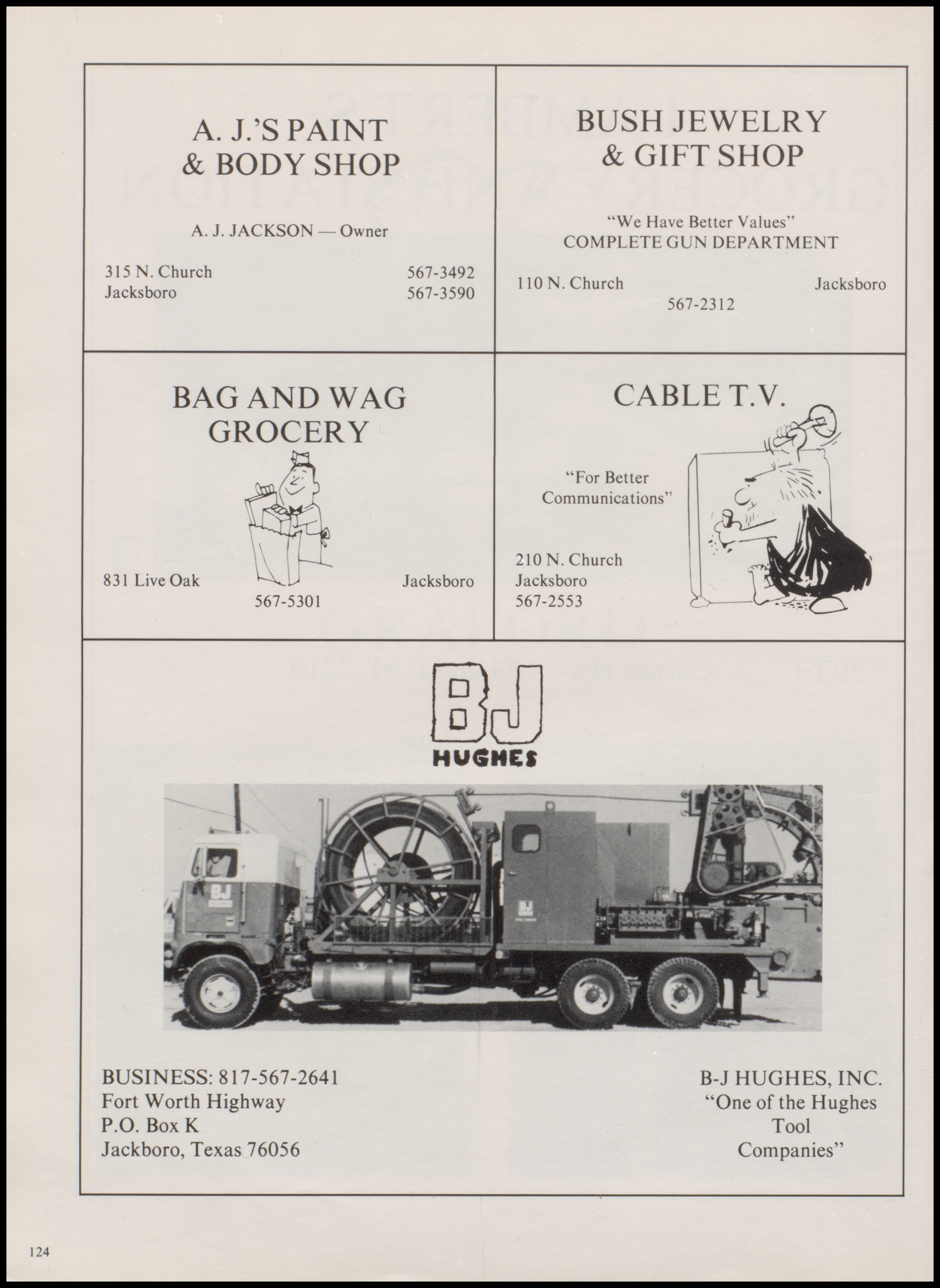 A. J.'S PAINT & BODY SHOP

A. J. JACKSON — Owner

315 N. Church
Jacksboro

567-3492
567-3590

BUSH JEWELRY & GIFT SHOP

"We Have Better Values"
COMPLETE GUN DEPARTMENT

110 N. Church
Jacksboro
567-2312

BAG AND WAG GROCERY

831 Live Oak
Jacksboro
567-5301

CABLE T.V.

"For Better Communications"

210 N. Church
Jacksboro
567-2553

BJ
HUGHES

BJ

BJ

BUSINESS: 817-567-2641
Fort Worth Highway
P.O. Box K
Jackboro, Texas 76056

B-J HUGHES, INC.
"One of the Hughes Tool Companies"

124